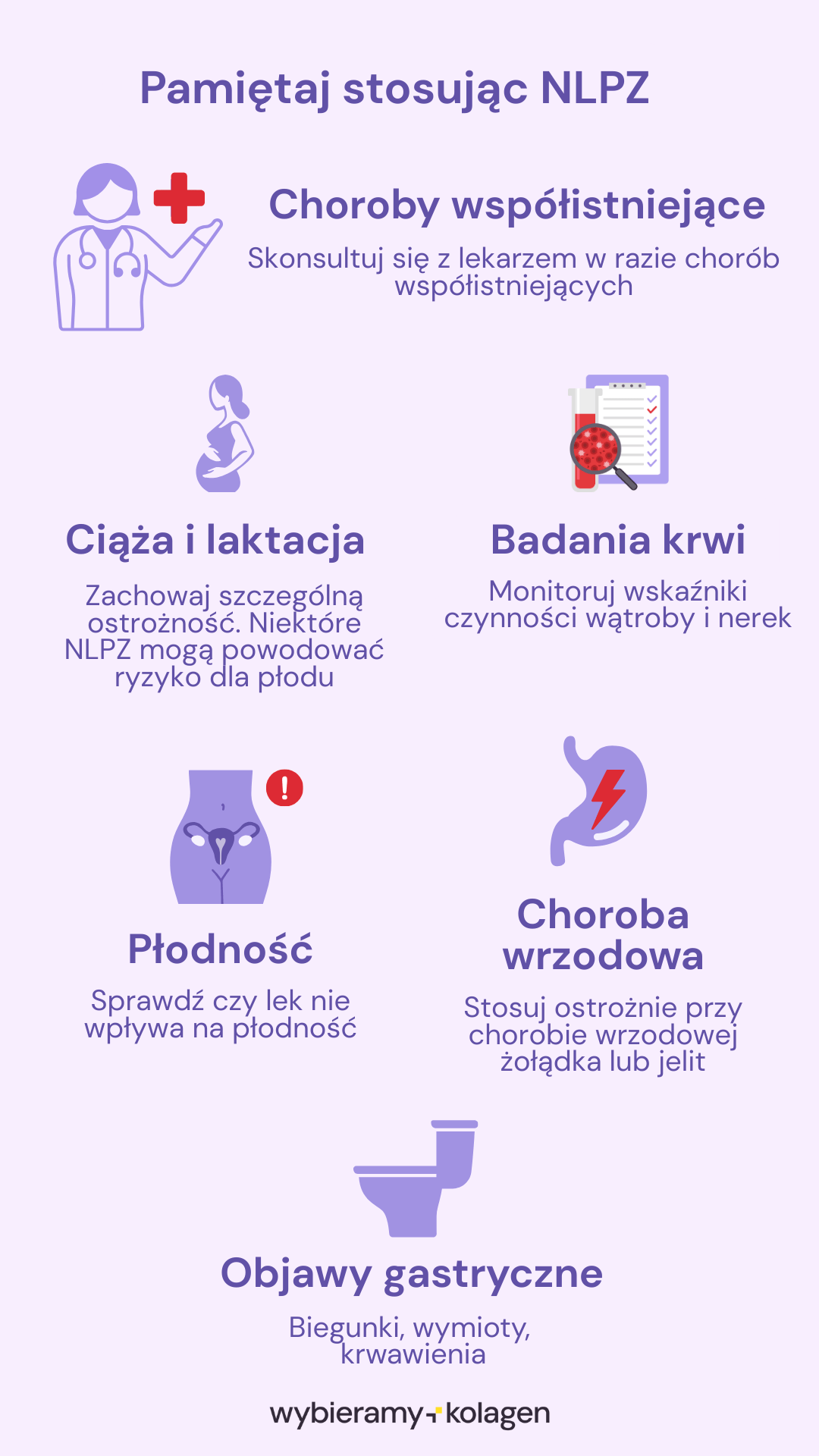 Pamiętaj stosując NLPZ

Choroby współistniejące

Skonsultuj się z lekarzem w razie chorób współistniejących

Ciąża i laktacja

Zachowaj szczególną ostrożność. Niektóre NLPZ mogą powodować ryzyko dla płodu

Badania krwi

Monitoruj wskaźniki czynności wątroby i nerek

Płodność

Sprawdź czy lek nie wpływa na płodność

Choroba wrzodowa

Stosuj ostrożnie przy chorobie wrzodowej żołądka lub jelit

Objawy gastryczne

Biegunki, wymioty, krwawienia

wybieramy kolagen